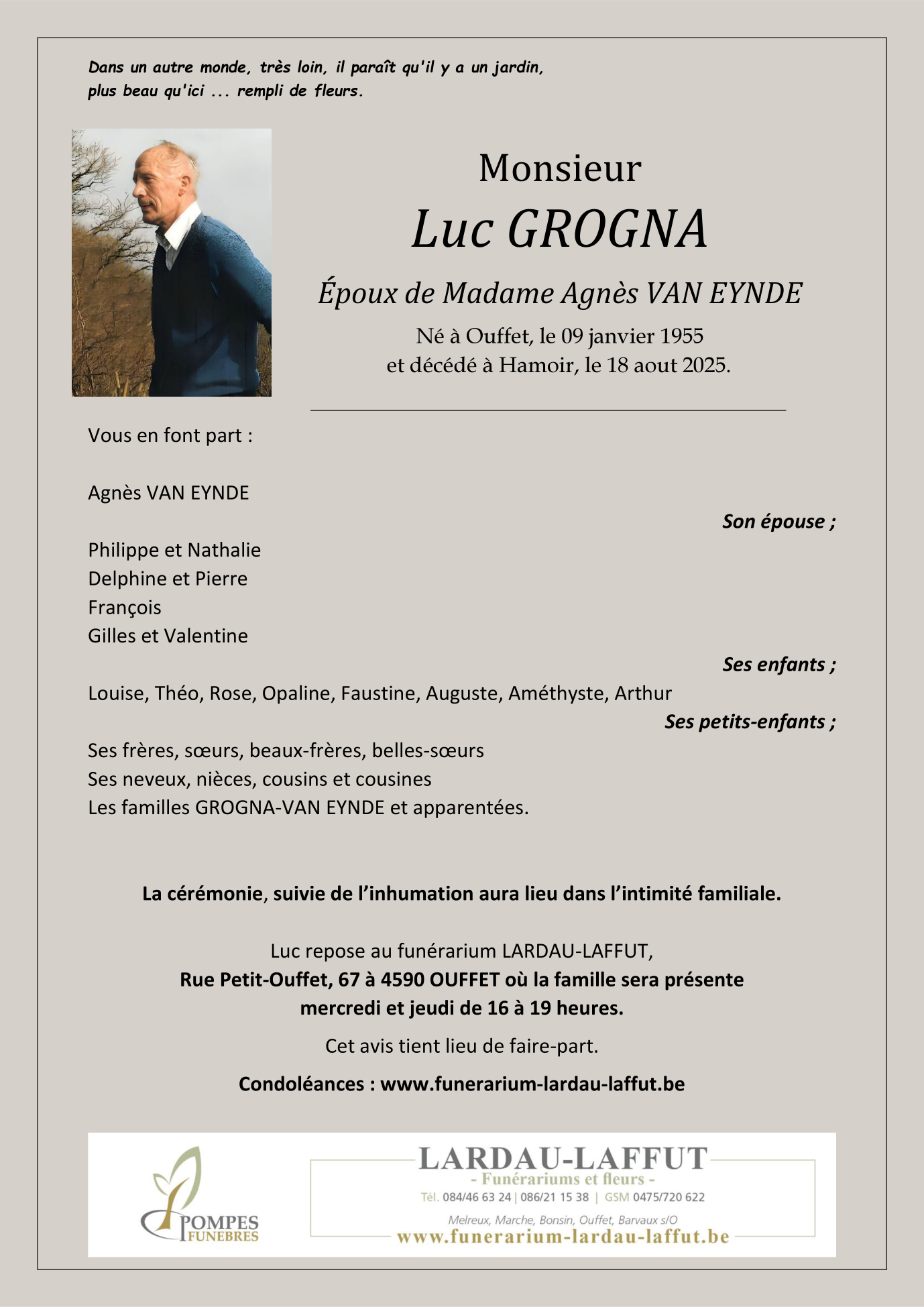 Dans un autre monde, très loin, il paraît qu'il y a un jardin, plus beau qu'ici ... rempli de fleurs.

Monsieur
Luc GROGNA
Époux de Madame Agnès VAN EYNDE
Né à Ouffet, le 09 janvier 1955
et décédé à Hamoir, le 18 aout 2025.

Vous en font part :

Agnès VAN EYNDE
Son épouse ;

Philippe et Nathalie
Delphine et Pierre
François
Gilles et Valentine
Ses enfants ;

Louise, Théo, Rose, Opaline, Faustine, Auguste, Améthyste, Arthur
Ses petits-enfants ;

Ses frères, sœurs, beaux-frères, belles-sœurs
Ses neveux, nièces, cousins et cousines
Les familles GROGNA-VAN EYNDE et apparentées.

La cérémonie, suivie de l'inhumation aura lieu dans l'intimité familiale.

Luc repose au funérarium LARDAU-LAFFUT,
Rue Petit-Ouffet, 67 à 4590 OUFFET où la famille sera présente mercredi et jeudi de 16 à 19 heures.

Cet avis tient lieu de faire-part.

Condoléances : www.funerarium-lardau-laffut.be

POMPES FUNEBRES

LARDAU-LAFFUT
- Funérariums et fleurs -
Tél. 084/46 63 24 | 086/21 15 38 | GSM 0475/720 622
Melreux, Marche, Bonsin, Ouffet, Barvaux s/O
www.funerarium-lardau-laffut.be